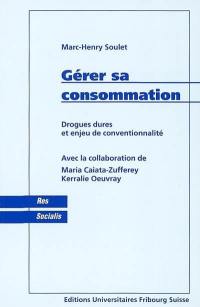 Marc-Henry Soulet

Gérer sa consommation

Drogues dures et enjeu de conventionnalité

Avec la collaboration de
Maria Caiata-Zufferey
Kerralie Oeuvray

Res
Socialis

Editions Universitaires Fribourg Suisse